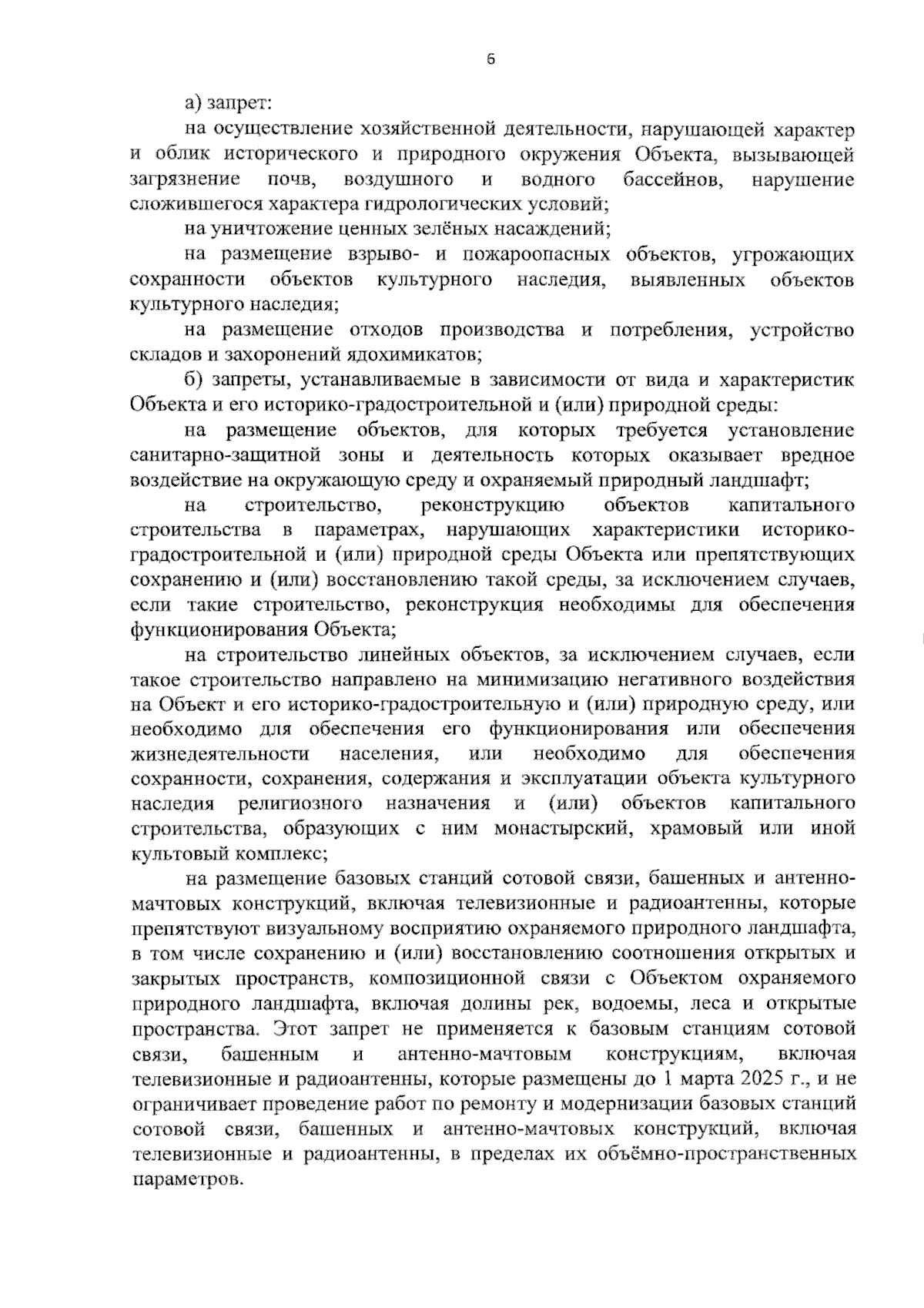 6

а) запрет:

на осуществление хозяйственной деятельности, нарушающей характер и облик исторического и природного окружения Объекта, вызывающей загрязнение почв, воздушного и водного бассейнов, нарушение сложившегося характера гидрологических условий;

на уничтожение ценных зелёных насаждений;

на размещение взрыво- и пожароопасных объектов, угрожающих сохранности объектов культурного наследия, выявленных объектов культурного наследия;

на размещение отходов производства и потребления, устройство складов и захоронений ядохимикатов;

б) запреты, устанавливаемые в зависимости от вида и характеристик Объекта и его историко-градостроительной и (или) природной среды:

на размещение объектов, для которых требуется установление санитарно-защитной зоны и деятельность которых оказывает вредное воздействие на окружающую среду и охраняемый природный ландшафт;

на строительство, реконструкцию объектов капитального строительства в параметрах, нарушающих характеристики историко-градостроительной и (или) природной среды Объекта или препятствующих сохранению и (или) восстановлению такой среды, за исключением случаев, если такие строительство, реконструкция необходимы для обеспечения функционирования Объекта;

на строительство линейных объектов, за исключением случаев, если такое строительство направлено на минимизацию негативного воздействия на Объект и его историко-градостроительную и (или) природную среду, или необходимо для обеспечения его функционирования или обеспечения жизнедеятельности населения, или необходимо для обеспечения сохранности, сохранения, содержания и эксплуатации объекта культурного наследия религиозного назначения и (или) объектов капитального строительства, образующих с ним монастырский, храмовый или иной культовый комплекс;

на размещение базовых станций сотовой связи, башенных и антенно-мачтовых конструкций, включая телевизионные и радиоантенны, которые препятствуют визуальному восприятию охраняемого природного ландшафта, в том числе сохранению и (или) восстановлению соотношения открытых и закрытых пространств, композиционной связи с Объектом охраняемого природного ландшафта, включая долины рек, водоемы, леса и открытые пространства. Этот запрет не применяется к базовым станциям сотовой связи, башенным и антенно-мачтовым конструкциям, включая телевизионные и радиоантенны, которые размещены до 1 марта 2025 г., и не ограничивает проведение работ по ремонту и модернизации базовых станций сотовой связи, башенных и антенно-мачтовых конструкций, включая телевизионные и радиоантенны, в пределах их объёмно-пространственных параметров.